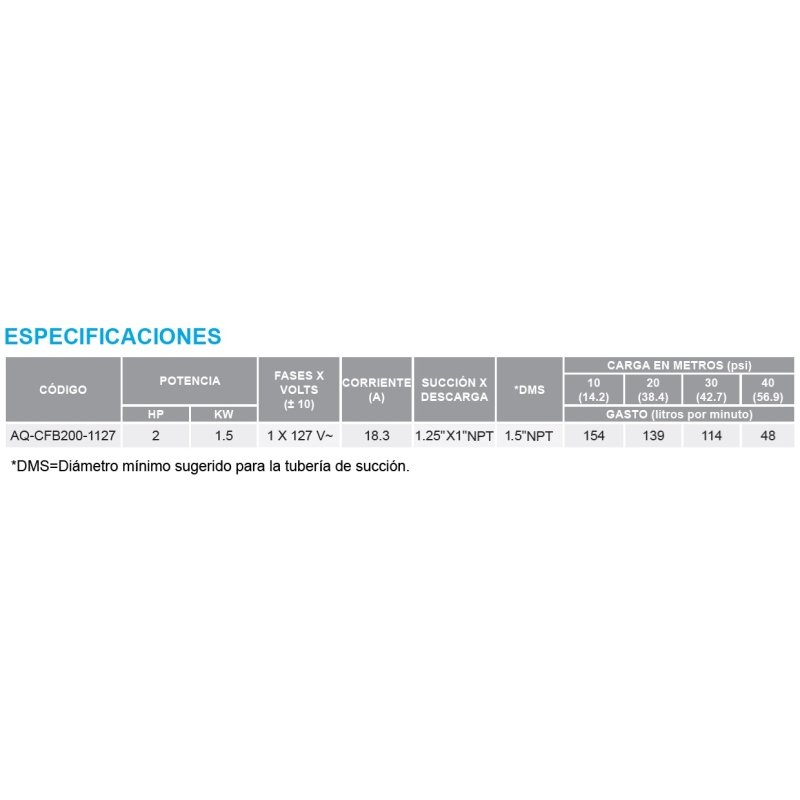 ESPECIFICACIONES

| CÓDIGO | POTENCIA | | FASES X VOLTS (± 10) | CORRIENTE (A) | SUCCIÓN X DESCARGA | *DMS | CARGA EN METROS (psi) | | | |
|---|---|---|---|---|---|---|---|---|---|---|
| | | | | | | | 10 (14.2) | 20 (38.4) | 30 (42.7) | 40 (56.9) |
| | HP | KW | | | | | GASTO (litros por minuto) | | | |
| AQ-CFB200-1127 | 2 | 1.5 | 1 X 127 V~ | 18.3 | 1.25"X1"NPT | 1.5"NPT | 154 | 139 | 114 | 48 |

*DMS=Diámetro mínimo sugerido para la tubería de succión.